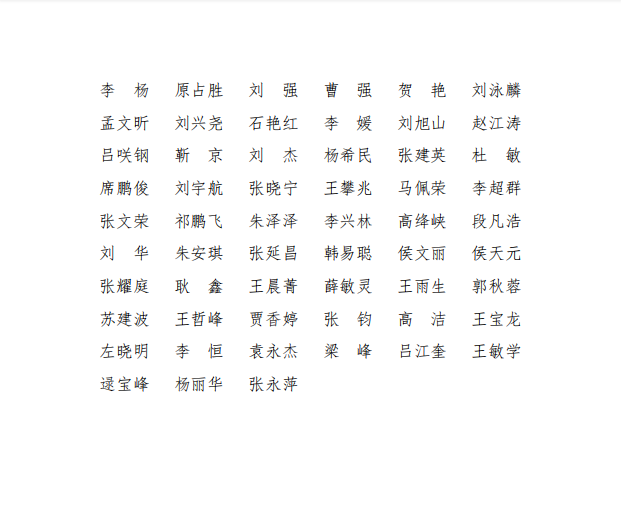 李　杨　原占胜　刘　强　曹　强　贺　艳　刘泳麟
孟文昕　刘兴尧　石艳红　李　媛　刘旭山　赵江涛
吕咲钢　靳　京　刘　杰　杨希民　张建英　杜　敏
席鹏俊　刘宇航　张晓宁　王攀兆　马佩荣　李超群
张文荣　祁鹏飞　朱泽泽　李兴林　高绛峡　段凡浩
刘　华　朱安琪　张延昌　韩易聪　侯文丽　侯天元
张耀庭　耿　鑫　王晨菁　薛敏灵　王雨生　郭秋蓉
苏建波　王哲峰　贾香婷　张　钧　高　洁　王宝龙
左晓明　李　恒　袁永杰　梁　峰　吕江奎　王敏学
逯宝峰　杨丽华　张永萍